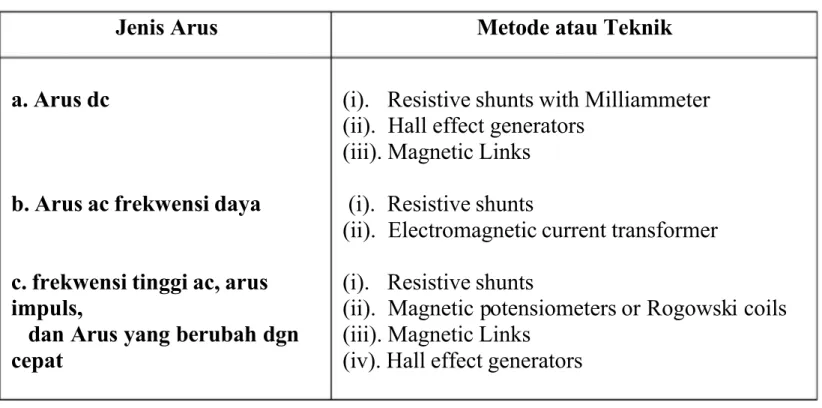 | Jenis Arus | Metode atau Teknik |
|---|---|
| a. Arus dc | (i). Resistive shunts with Milliammeter (ii). Hall effect generators (iii). Magnetic Links |
| b. Arus ac frekwensi daya | (i). Resistive shunts (ii). Electromagnetic current transformer |
| c. frekwensi tinggi ac, arus impuls, dan Arus yang berubah dgn cepat | (i). Resistive shunts (ii). Magnetic potensiometers or Rogowski coils (iii). Magnetic Links (iv). Hall effect generators |